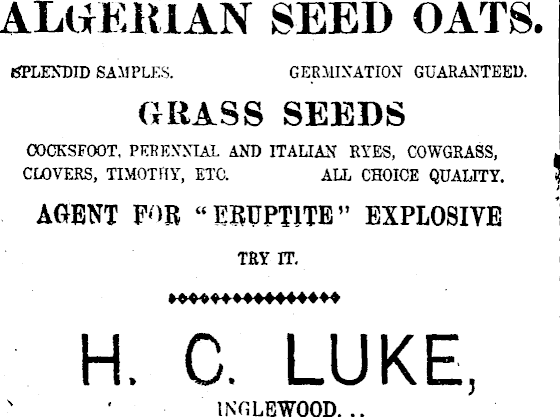 ALGERIAN SEED OATS.

SPLENDID SAMPLES. GERMINATION GUARANTEED.

GRASS SEEDS

COCKSFOOT, PERENNIAL AND ITALIAN RYES, COWGRASS, CLOVERS, TIMOTHY, ETC. ALL CHOICE QUALITY.

AGENT FOR "ERUPTITE" EXPLOSIVE

TRY IT.

H. C. LUKE,

INGLEWOOD...